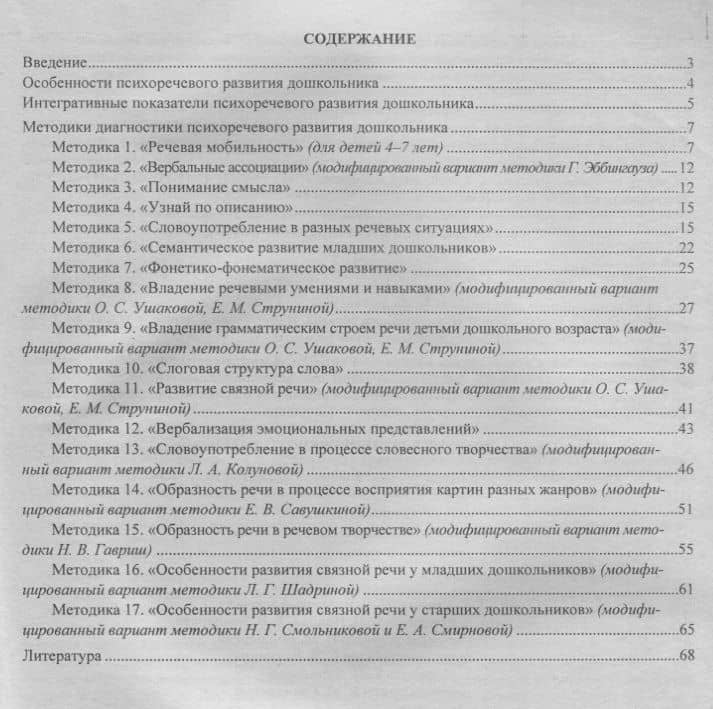 СОДЕРЖАНИЕ

Введение 3

Особенности психоречевого развития дошкольника 4

Интегративные показатели психоречевого развития дошкольника 5

Методики диагностики психоречевого развития дошкольника 7

Методика 1. «Речевая мобильность» (для детей 4–7 лет) 7

Методика 2. «Вербальные ассоциации» (модифицированный вариант методики Г. Эббингауза) 12

Методика 3. «Понимание смысла» 12

Методика 4. «Узнай по описанию» 15

Методика 5. «Словоупотребление в разных речевых ситуациях» 15

Методика 6. «Семантическое развитие младших дошкольников» 22

Методика 7. «Фонетико-фонематическое развитие» 25

Методика 8. «Владение речевыми умениями и навыками» (модифицированный вариант методики О. С. Ушаковой, Е. М. Струниной) 27

Методика 9. «Владение грамматическим строем речи детьми дошкольного возраста» (модифицированный вариант методики О. С. Ушаковой, Е. М. Струниной) 37

Методика 10. «Слоговая структура слова» 38

Методика 11. «Развитие связной речи» (модифицированный вариант методики О. С. Ушаковой, Е. М. Струниной) 41

Методика 12. «Вербализация эмоциональных представлений» 43

Методика 13. «Словоупотребление в процессе словесного творчества» (модифицированный вариант методики Л. А. Колуновой) 46

Методика 14. «Образность речи в процессе восприятия картин разных жанров» (модифицированный вариант методики Е. В. Савушкиной) 51

Методика 15. «Образность речи в речевом творчестве» (модифицированный вариант методики Н. В. Гавриш) 55

Методика 16. «Особенности развития связной речи у младших дошкольников» (модифицированный вариант методики Л. Г. Шадриной) 61

Методика 17. «Особенности развития связной речи у старших дошкольников» (модифицированный вариант методики Н. Г. Смольниковой и Е. А. Смирновой) 65

Литература 68